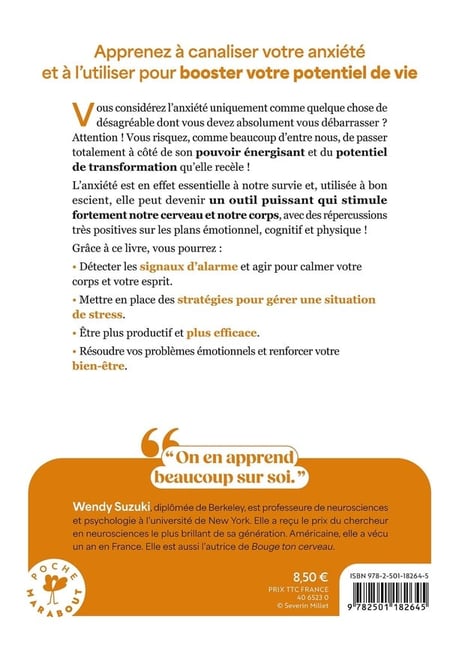 Apprenez à canaliser votre anxiété et à l'utiliser pour booster votre potentiel de vie

Vous considérez l'anxiété uniquement comme quelque chose de désagréable dont vous devez absolument vous débarrasser ? Attention ! Vous risquez, comme beaucoup d'entre nous, de passer totalement à côté de son pouvoir énergisant et du potentiel de transformation qu'elle recèle !

L'anxiété est en effet essentielle à notre survie et, utilisée à bon escient, elle peut devenir un outil puissant qui stimule fortement notre cerveau et notre corps, avec des répercussions très positives sur les plans émotionnel, cognitif et physique !

Grâce à ce livre, vous pourrez :

• Détecter les signaux d'alarme et agir pour calmer votre corps et votre esprit.

• Mettre en place des stratégies pour gérer une situation de stress.

• Être plus productif et plus efficace.

• Résoudre vos problèmes émotionnels et renforcer votre bien-être.

"On en apprend beaucoup sur soi."

Wendy Suzuki, diplômée de Berkeley, est professeure de neurosciences et psychologie à l'université de New York. Elle a reçu le prix du chercheur en neurosciences le plus brillant de sa génération. Américaine, elle a vécu un an en France. Elle est aussi l'autrice de Bouge ton cerveau.

POCHE MARABOUT

8,50 €
PRIX TTC FRANCE
40 6523 0
© Severin Millet

ISBN 978-2-501-18264-5
9 782501 182645